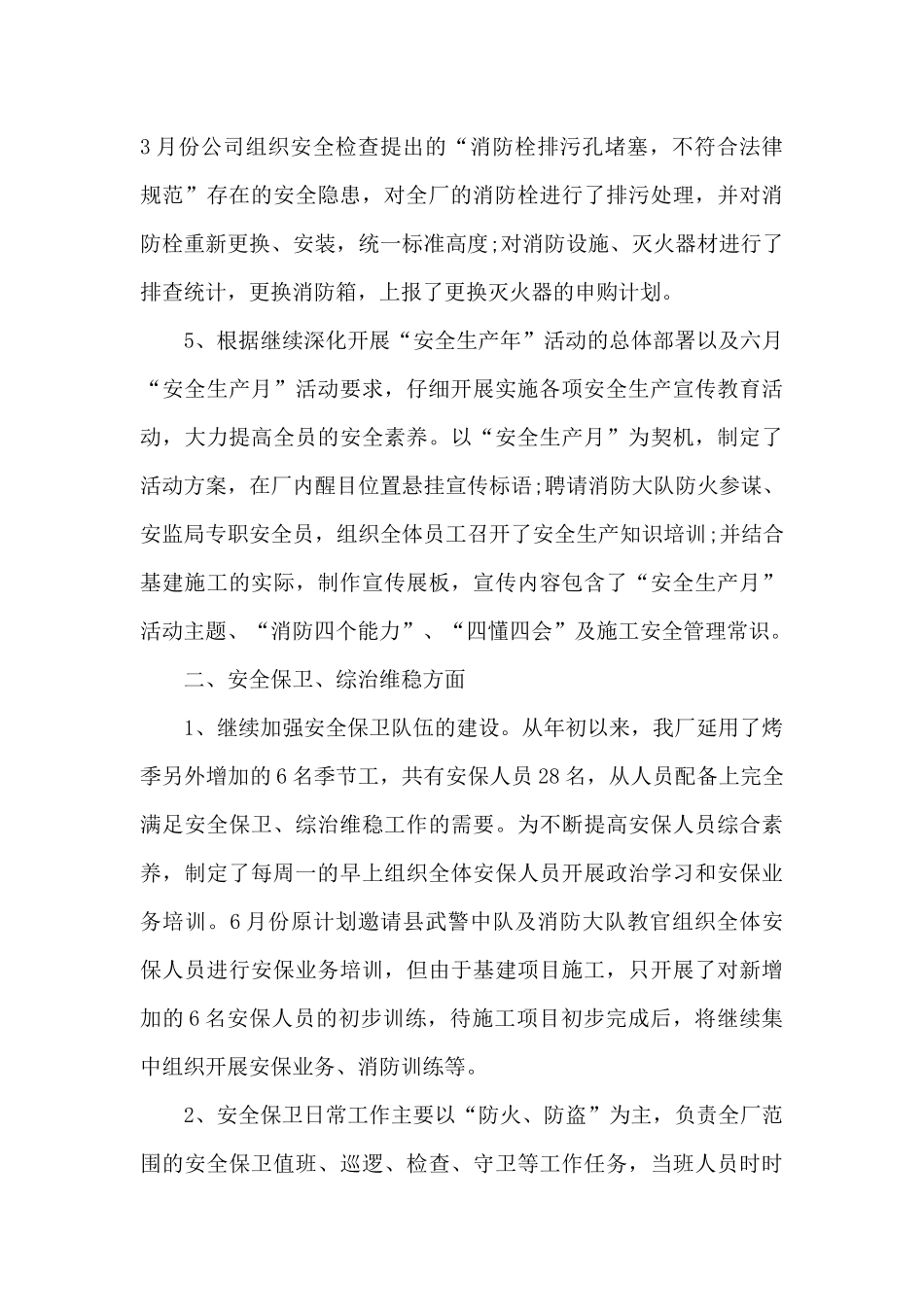 3月份公司组织安全检查提出的“消防栓排污孔堵塞，不符合法律规范”存在的安全隐患，对全厂的消防栓进行了排污处理，并对消防栓重新更换、安装，统一标准高度;对消防设施、灭火器材进行了排查统计，更换消防箱，上报了更换灭火器的申购计划。

5、根据继续深化开展“安全生产年”活动的总体部署以及六月“安全生产月”活动要求，仔细开展实施各项安全生产宣传教育活动，大力提高全员的安全素养。以“安全生产月”为契机，制定了活动方案，在厂内醒目位置悬挂宣传标语;聘请消防大队防火参谋、安监局专职安全员，组织全体员工召开了安全生产知识培训;并结合基建施工的实际，制作宣传展板，宣传内容包含了“安全生产月”活动主题、“消防四个能力”、“四懂四会”及施工安全管理常识。

二、安全保卫、综治维稳方面

1、继续加强安全保卫队伍的建设。从年初以来，我厂延用了烤季另外增加的6名季节工，共有安保人员28名，从人员配备上完全满足安全保卫、综治维稳工作的需要。为不断提高安保人员综合素养，制定了每周一的早上组织全体安保人员开展政治学习和安保业务培训。6月份原计划邀请县武警中队及消防大队教官组织全体安保人员进行安保业务培训，但由于基建项目施工，只开展了对新增加的6名安保人员的初步训练，待施工项目初步完成后，将继续集中组织开展安保业务、消防训练等。

2、安全保卫日常工作主要以“防火、防盗”为主，负责全厂范围的安全保卫值班、巡逻、检查、守卫等工作任务，当班人员时时